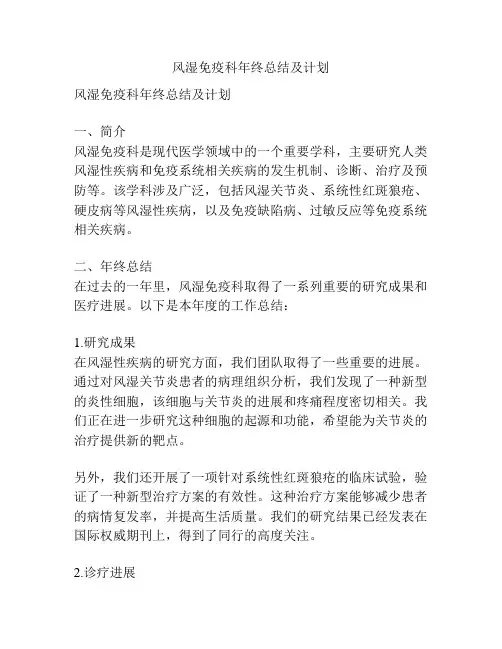 风湿免疫科年终总结及计划

风湿免疫科年终总结及计划

一、简介
风湿免疫科是现代医学领域中的一个重要学科，主要研究人类风湿性疾病和免疫系统相关疾病的发生机制、诊断、治疗及预防等。该学科涉及广泛，包括风湿关节炎、系统性红斑狼疮、硬皮病等风湿性疾病，以及免疫缺陷病、过敏反应等免疫系统相关疾病。

二、年终总结
在过去的一年里，风湿免疫科取得了一系列重要的研究成果和医疗进展。以下是本年度的工作总结：

1.研究成果
在风湿性疾病的研究方面，我们团队取得了一些重要的进展。通过对风湿关节炎患者的病理组织分析，我们发现了一种新型的炎性细胞，该细胞与关节炎的进展和疼痛程度密切相关。我们正在进一步研究这种细胞的起源和功能，希望能为关节炎的治疗提供新的靶点。

另外，我们还开展了一项针对系统性红斑狼疮的临床试验，验证了一种新型治疗方案的有效性。这种治疗方案能够减少患者的病情复发率，并提高生活质量。我们的研究结果已经发表在国际权威期刊上，得到了同行的高度关注。

2.诊疗进展